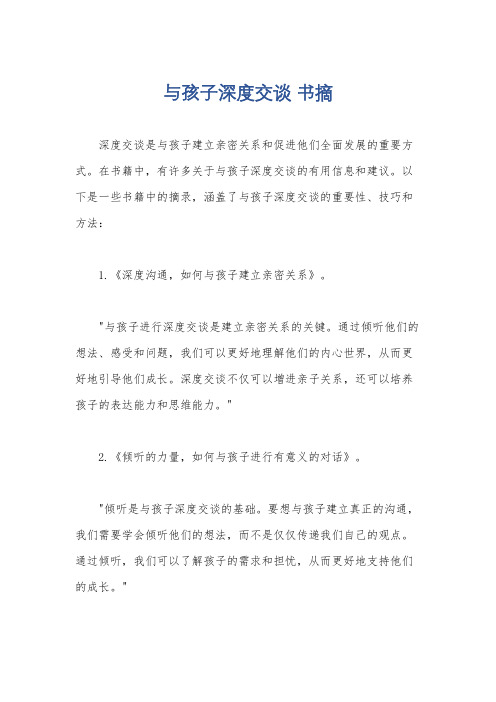 与孩子深度交谈 书摘

深度交谈是与孩子建立亲密关系和促进他们全面发展的重要方式。在书籍中，有许多关于与孩子深度交谈的有用信息和建议。以下是一些书籍中的摘录，涵盖了与孩子深度交谈的重要性、技巧和方法：

1.《深度沟通，如何与孩子建立亲密关系》。

"与孩子进行深度交谈是建立亲密关系的关键。通过倾听他们的想法、感受和问题，我们可以更好地理解他们的内心世界，从而更好地引导他们成长。深度交谈不仅可以增进亲子关系，还可以培养孩子的表达能力和思维能力。"

2.《倾听的力量，如何与孩子进行有意义的对话》。

"倾听是与孩子深度交谈的基础。要想与孩子建立真正的沟通，我们需要学会倾听他们的想法，而不是仅仅传递我们自己的观点。通过倾听，我们可以了解孩子的需求和担忧，从而更好地支持他们的成长。"